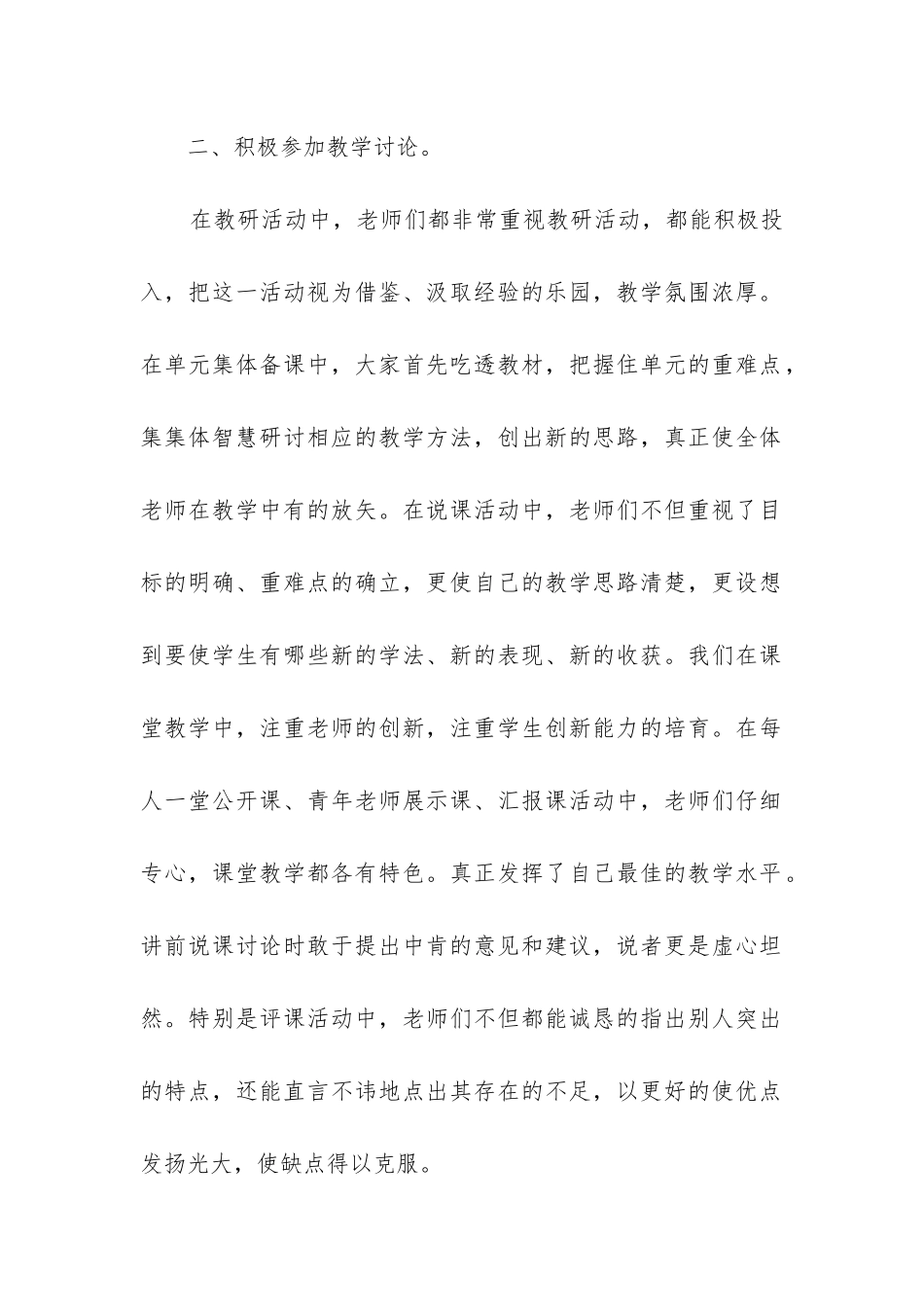 二、积极参加教学讨论。

在教研活动中，老师们都非常重视教研活动，都能积极投入，把这一活动视为借鉴、汲取经验的乐园，教学氛围浓厚。在单元集体备课中，大家首先吃透教材，把握住单元的重难点，集集体智慧研讨相应的教学方法，创出新的思路，真正使全体老师在教学中有的放矢。在说课活动中，老师们不但重视了目标的明确、重难点的确立，更使自己的教学思路清楚，更设想到要使学生有哪些新的学法、新的表现、新的收获。我们在课堂教学中，注重老师的创新，注重学生创新能力的培育。在每人一堂公开课、青年老师展示课、汇报课活动中，老师们仔细专心，课堂教学都各有特色。真正发挥了自己最佳的教学水平。讲前说课讨论时敢于提出中肯的意见和建议，说者更是虚心坦然。特别是评课活动中，老师们不但都能诚恳的指出别人突出的特点，还能直言不讳地点出其存在的不足，以更好的使优点发扬光大，使缺点得以克服。